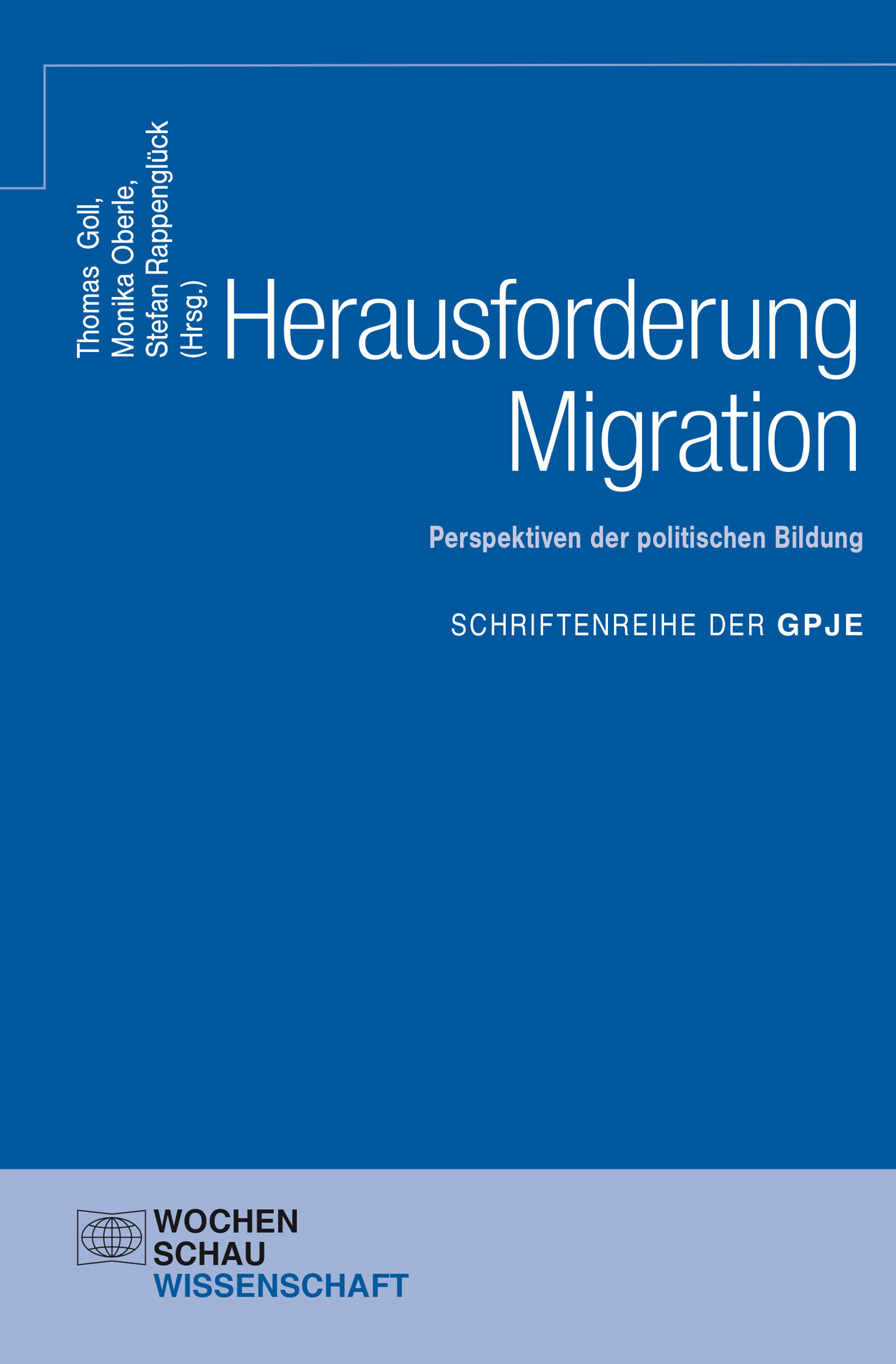 Thomas Goll,
Monika Oberle,
Stefan Rappenglück
(Hrsg.)

Herausforderung Migration

Perspektiven der politischen Bildung

SCHRIFTENREIHE DER GPJE

WOCHEN
SCHAU
WISSENSCHAFT